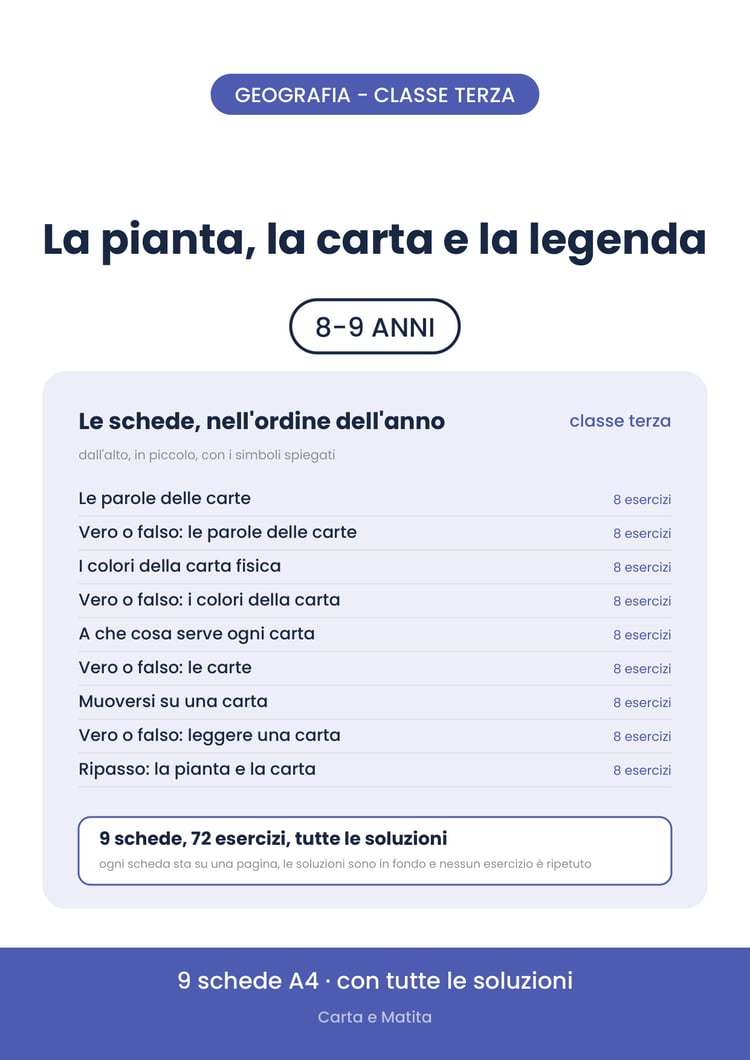 GEOGRAFIA - CLASSE TERZA

La pianta, la carta e la legenda

8-9 ANNI

Le schede, nell'ordine dell'anno

classe terza

dall'alto, in piccolo, con i simboli spiegati

Le parole delle carte 8 esercizi
Vero o falso: le parole delle carte 8 esercizi
I colori della carta fisica 8 esercizi
Vero o falso: i colori della carta 8 esercizi
A che cosa serve ogni carta 8 esercizi
Vero o falso: le carte 8 esercizi
Muoversi su una carta 8 esercizi
Vero o falso: leggere una carta 8 esercizi
Ripasso: la pianta e la carta 8 esercizi

9 schede, 72 esercizi, tutte le soluzioni

ogni scheda sta su una pagina, le soluzioni sono in fondo e nessun esercizio è ripetuto

9 schede A4 · con tutte le soluzioni

Carta e Matita